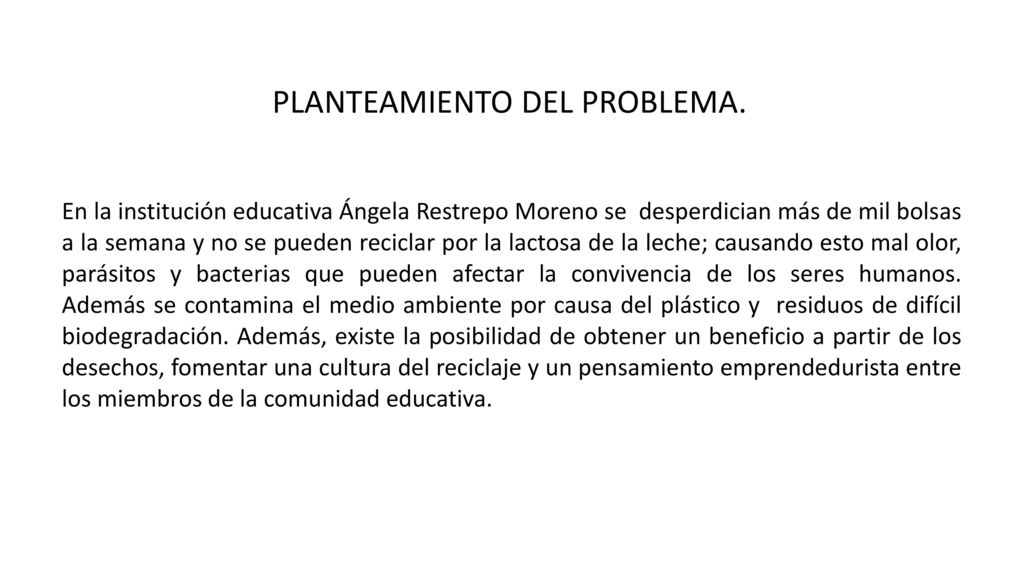 PLANTEAMIENTO DEL PROBLEMA.

En la institución educativa Ángela Restrepo Moreno se desperdician más de mil bolsas a la semana y no se pueden reciclar por la lactosa de la leche; causando esto mal olor, parásitos y bacterias que pueden afectar la convivencia de los seres humanos. Además se contamina el medio ambiente por causa del plástico y residuos de difícil biodegradación. Además, existe la posibilidad de obtener un beneficio a partir de los desechos, fomentar una cultura del reciclaje y un pensamiento emprendedurista entre los miembros de la comunidad educativa.